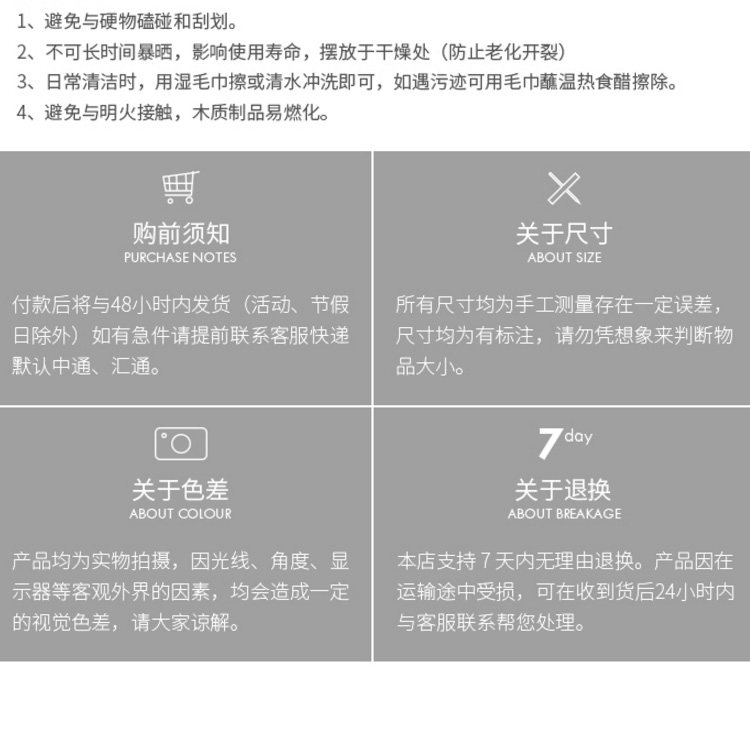 1、避免与硬物磕碰和刮划。
2、不可长时间暴晒，影响使用寿命，摆放于干燥处（防止老化开裂）
3、日常清洁时，用湿毛巾擦或清水冲洗即可，如遇污迹可用毛巾蘸温热食醋擦除。
4、避免与明火接触，木质制品易燃化。

购前须知
PURCHASE NOTES

付款后将与48小时内发货（活动、节假日除外）如有急件请提前联系客服快递默认中通、汇通。

关于尺寸
ABOUT SIZE

所有尺寸均为手工测量存在一定误差，尺寸均为有标注，请勿凭想象来判断物品大小。

关于色差
ABOUT COLOUR

产品均为实物拍摄，因光线、角度、显示器等客观外界的因素，均会造成一定的视觉色差，请大家谅解。

7day

关于退换
ABOUT BREAKAGE

本店支持7天内无理由退换。产品因在运输途中受损，可在收到货后24小时内与客服联系帮您处理。